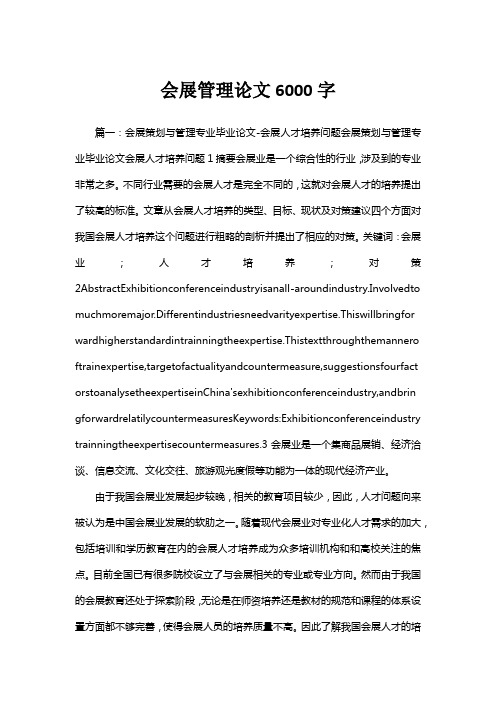 会展管理论文 6000 字

篇一：会展策划与管理专业毕业论文-会展人才培养问题会展策划与管理专业毕业论文会展人才培养问题 1 摘要会展业是一个综合性的行业，涉及到的专业非常之多。不同行业需要的会展人才是完全不同的，这就对会展人才的培养提出了较高的标准。文章从会展人才培养的类型、目标、现状及对策建议四个方面对我国会展人才培养这个问题进行粗略的剖析并提出了相应的对策。关键词：会展业；人才培养；对策 2AbstractExhibitionconferenceindustryisanall-aroundindustry.Involvedtomuchmoremajor.Differentindustriesneedvarityexpertise.Thiswillbringforwardhigherstandardintrainningtheexpertise.Thistextthroughthemanneroftrainexpertise,targetofactualityandcountermeasure,suggestionsfourfactorstoanalysetheexpertiseinChina'sexhibitionconferenceindustry,andbringforwardrelatilycountermeasuresKeywords:Exhibitionconferenceindustrytrainningtheexpertisecountermeasures.3 会展业是一个集商品展销、经济洽谈、信息交流、文化交往、旅游观光度假等功能为一体的现代经济产业。

由于我国会展业发展起步较晚，相关的教育项目较少，因此，人才问题向来被认为是中国会展业发展的软肋之一。随着现代会展业对专业化人才需求的加大，包括培训和学历教育在内的会展人才培养成为众多培训机构和和高校关注的焦点。目前全国已有很多院校设立了与会展相关的专业或专业方向。然而由于我国的会展教育还处于探索阶段，无论是在师资培养还是教材的规范和课程的体系设置方面都不够完善，使得会展人员的培养质量不高。因此了解我国会展人才的培